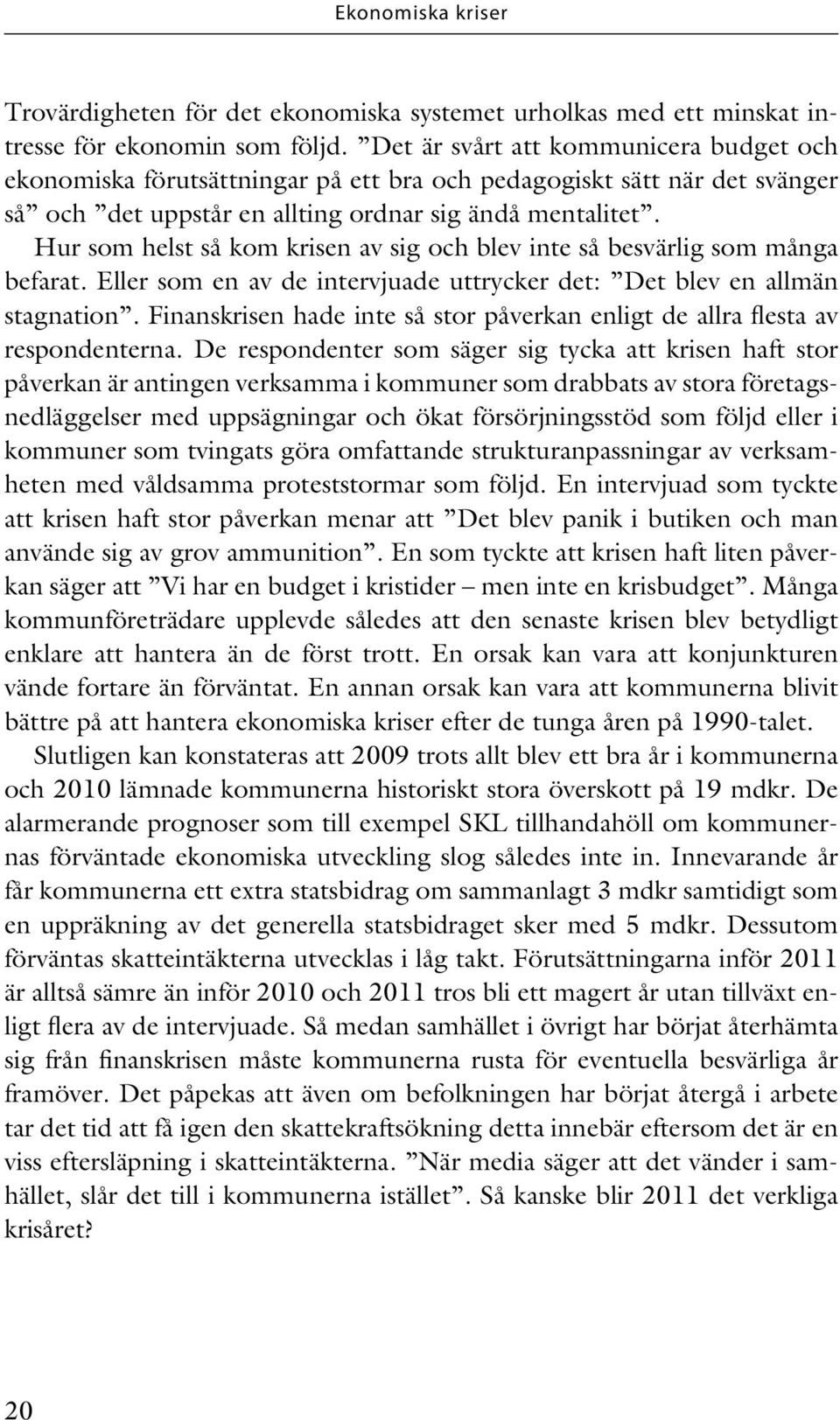 Ekonomiska kriser

Trovärdigheten för det ekonomiska systemet urholkas med ett minskat intresse för ekonomin som följd. ”Det är svårt att kommunicera budget och ekonomiska förutsättningar på ett bra och pedagogiskt sätt när det svänger så” och ”det uppstår en allting ordnar sig ändå mentalitet”.

Hur som helst så kom krisen av sig och blev inte så besvärlig som många befarat. Eller som en av de intervjuade uttrycker det: ”Det blev en allmän stagnation”. Finanskrisen hade inte så stor påverkan enligt de allra flesta av respondenterna. De respondenter som säger sig tycka att krisen haft stor påverkan är antingen verksamma i kommuner som drabbats av stora företagsnedläggelser med uppsägningar och ökat försörjningsstöd som följd eller i kommuner som tvingats göra omfattande strukturanpassningar av verksamheten med våldsamma proteststormar som följd. En intervjuad som tyckte att krisen haft stor påverkan menar att ”Det blev panik i butiken och man använde sig av grov ammunition”. En som tyckte att krisen haft liten påverkan säger att ”Vi har en budget i kristider – men inte en krisbudget”. Många kommunföreträdare upplevde således att den senaste krisen blev betydligt enklare att hantera än de först trott. En orsak kan vara att konjunkturen vände fortare än förväntat. En annan orsak kan vara att kommunerna blivit bättre på att hantera ekonomiska kriser efter de tunga åren på 1990-talet.

Slutligen kan konstateras att 2009 trots allt blev ett bra år i kommunerna och 2010 lämnade kommunerna historiskt stora överskott på 19 mdkr. De alarmerande prognoser som till exempel SKL tillhandahöll om kommunernas förväntade ekonomiska utveckling slog således inte in. Innevarande år får kommunerna ett extra statsbidrag om sammanlagt 3 mdkr samtidigt som en uppräkning av det generella statsbidraget sker med 5 mdkr. Dessutom förväntas skatteintäkterna utvecklas i låg takt. Förutsättningarna inför 2011 är alltså sämre än inför 2010 och 2011 tros bli ett magert år utan tillväxt enligt flera av de intervjuade. Så medan samhället i övrigt har börjat återhämta sig från finanskrisen måste kommunerna rusta för eventuella besvärliga år framöver. Det påpekas att även om befolkningen har börjat återgå i arbete tar det tid att få igen den skattekraftsökning detta innebär eftersom det är en viss eftersläpning i skatteintäkterna. ”När media säger att det vänder i samhället, slår det till i kommunerna istället”. Så kanske blir 2011 det verkliga krisåret?

20